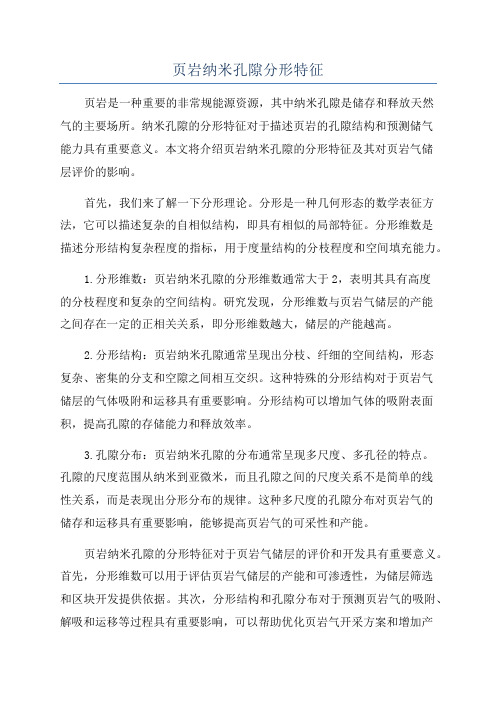 页岩纳米孔隙分形特征

页岩是一种重要的非常规能源资源，其中纳米孔隙是储存和释放天然气的主要场所。纳米孔隙的分形特征对于描述页岩的孔隙结构和预测储气能力具有重要意义。本文将介绍页岩纳米孔隙的分形特征及其对页岩气储层评价的影响。

首先，我们来了解一下分形理论。分形是一种几何形态的数学表征方法，它可以描述复杂的自相似结构，即具有相似的局部特征。分形维数是描述分形结构复杂程度的指标，用于度量结构的分枝程度和空间填充能力。

1.分形维数：页岩纳米孔隙的分形维数通常大于2，表明其具有高度的分枝程度和复杂的空间结构。研究发现，分形维数与页岩气储层的产能之间存在一定的正相关关系，即分形维数越大，储层的产能越高。

2.分形结构：页岩纳米孔隙通常呈现出分枝、纤细的空间结构，形态复杂、密集的分支和空隙之间相互交织。这种特殊的分形结构对于页岩气储层的气体吸附和运移具有重要影响。分形结构可以增加气体的吸附表面积，提高孔隙的存储能力和释放效率。

3.孔隙分布：页岩纳米孔隙的分布通常呈现多尺度、多孔径的特点。孔隙的尺度范围从纳米到亚微米，而且孔隙之间的尺度关系不是简单的线性关系，而是表现出分形分布的规律。这种多尺度的孔隙分布对页岩气的储存和运移具有重要影响，能够提高页岩气的可采性和产能。

页岩纳米孔隙的分形特征对于页岩气储层的评价和开发具有重要意义。首先，分形维数可以用于评估页岩气储层的产能和可渗透性，为储层筛选和区块开发提供依据。其次，分形结构和孔隙分布对于预测页岩气的吸附、解吸和运移等过程具有重要影响，可以帮助优化页岩气开采方案和增加产